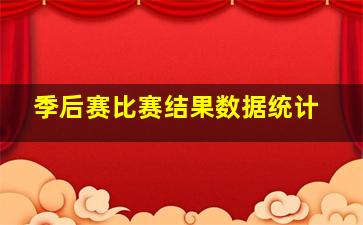 季后赛比赛结果数据统计